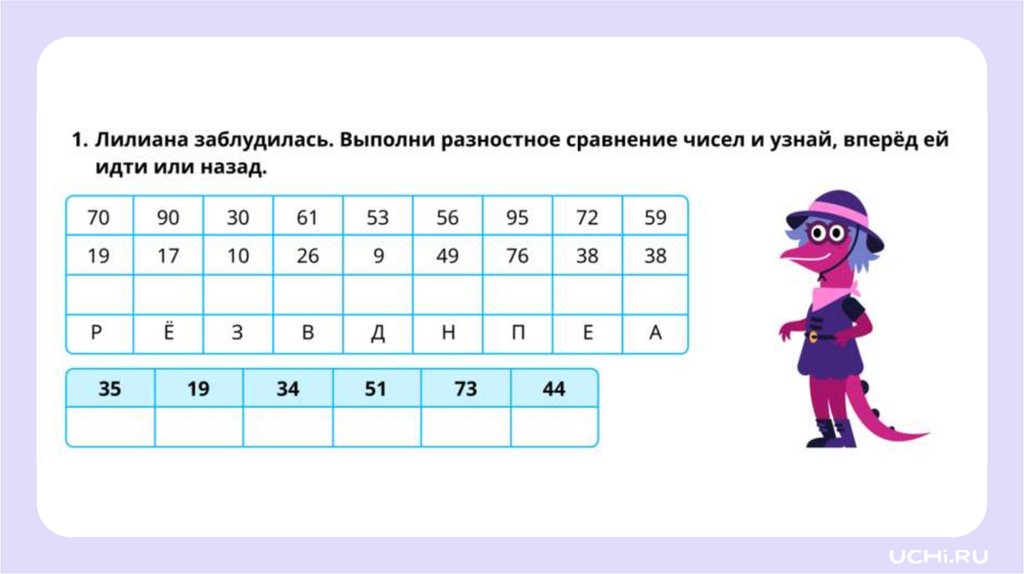 1. Лилиана заблудилась. Выполни разностное сравнение чисел и узнай, вперёд ей идти или назад.

| 70 | 90 | 30 | 61 | 53 | 56 | 95 | 72 | 59 |
|---|---|---|---|---|---|---|---|---|
| 19 | 17 | 10 | 26 | 9 | 49 | 76 | 38 | 38 |
| | | | | | | | | |
| Р | Ё | З | В | Д | Н | П | Е | А |

| 35 | 19 | 34 | 51 | 73 | 44 |
|---|---|---|---|---|---|
| | | | | | |

UCHi.RU